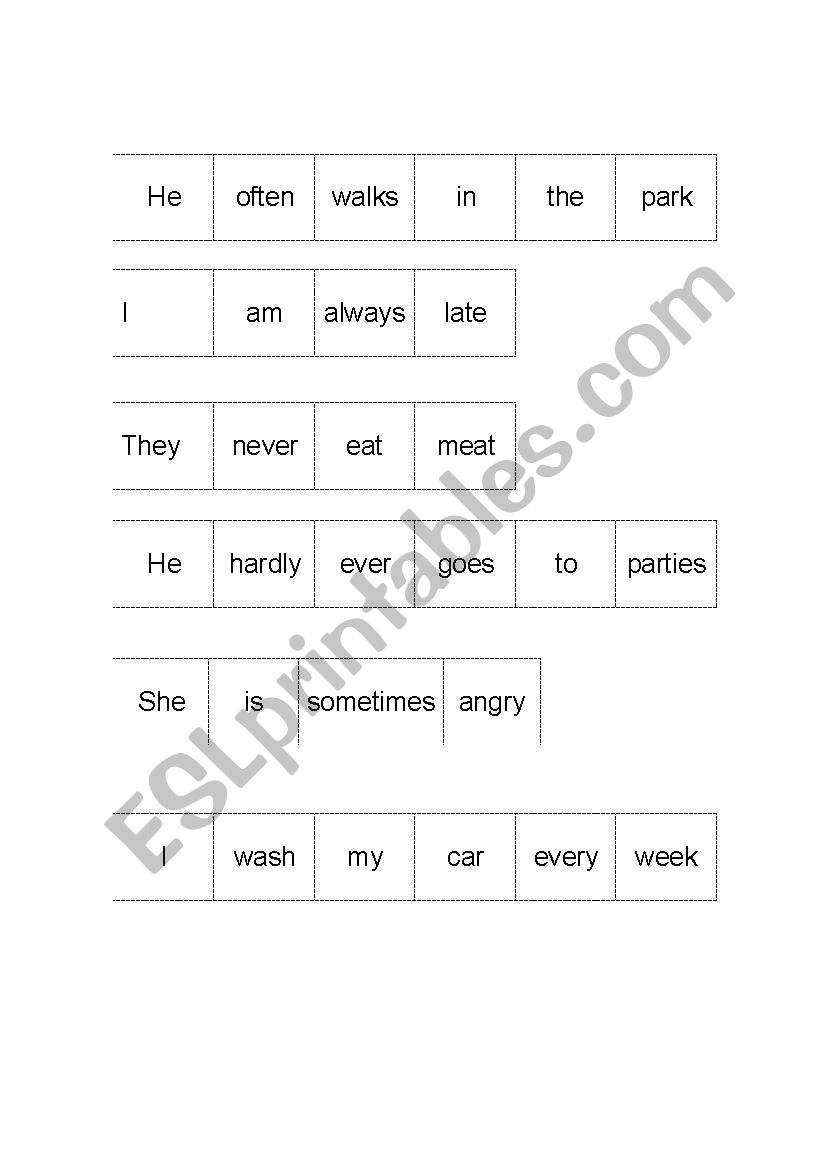 | He | often | walks | in | the | park |
|---|---|---|---|---|---|

| I | am | always | late |
|---|---|---|---|

| They | never | eat | meat |
|---|---|---|---|

| He | hardly | ever | goes | to | parties |
|---|---|---|---|---|---|

| She | is | sometimes | angry |
|---|---|---|---|

| I | wash | my | car | every | week |
|---|---|---|---|---|---|

ESLprintables.com